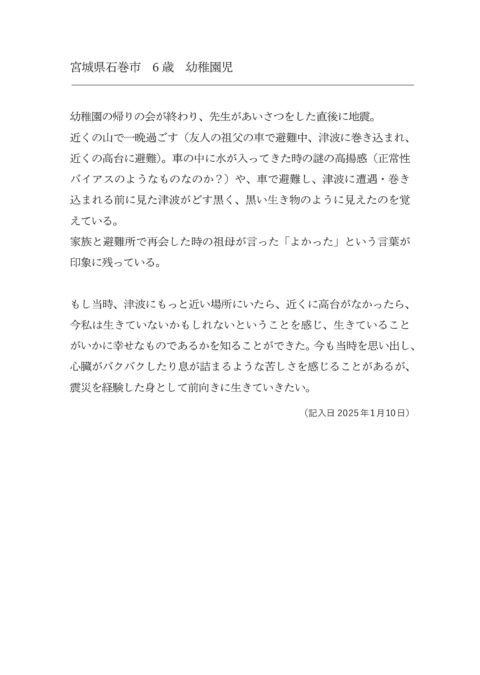 宮城県石巻市　6歳　幼稚園児

幼稚園の帰りの会が終わり、先生があいさつをした直後に地震。
近くの山で一晩過ごす（友人の祖父の車で避難中、津波に巻き込まれ、近くの高台に避難)。車の中に水が入ってきた時の謎の高揚感（正常性バイアスのようなものなのか？）や、車で避難し、津波に遭遇・巻き込まれる前に見た津波がどす黒く、黒い生き物のように見えたのを覚えている。
家族と避難所で再会した時の祖母が言った「よかった」という言葉が印象に残っている。

もし当時、津波にもっと近い場所にいたら、近くに高台がなかったら、今私は生きていないかもしれないということを感じ、生きていることがいかに幸せなものであるかを知ることができた。今も当時を思い出し、心臓がバクバクしたり息が詰まるような苦しさを感じることがあるが、震災を経験した身として前向きに生きていきたい。

（記入日2025年1月10日）